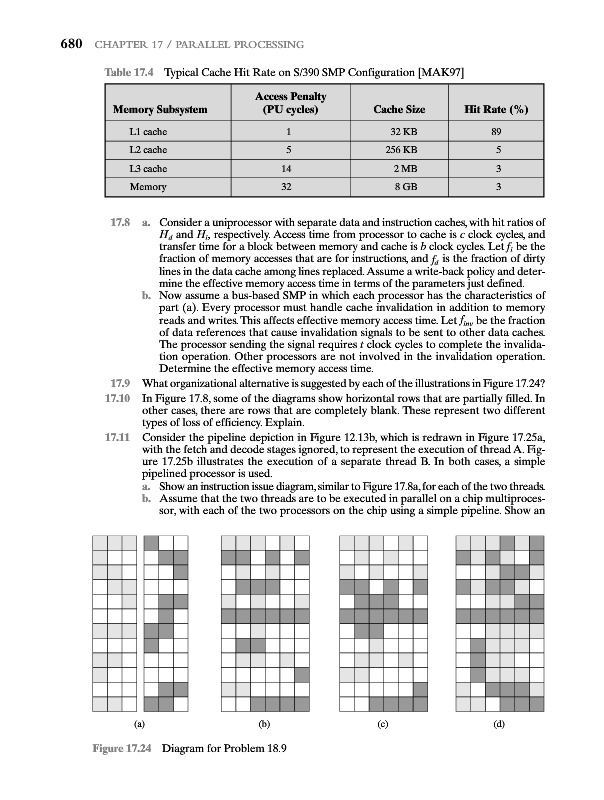 680 CHAPTER 17 / PARALLEL PROCESSING

Table 17.4 Typical Cache Hit Rate on S/390 SMP Configuration [MAK97]

| Memory Subsystem | Access Penalty (PU cycles) | Cache Size | Hit Rate (%) |
|---|---|---|---|
| L1 cache | 1 | 32 KB | 89 |
| L2 cache | 5 | 256 KB | 5 |
| L3 cache | 14 | 2 MB | 3 |
| Memory | 32 | 8 GB | 3 |

17.8 a. Consider a uniprocessor with separate data and instruction caches, with hit ratios of $H_d$ and $H_i$, respectively. Access time from processor to cache is $c$ clock cycles, and transfer time for a block between memory and cache is $b$ clock cycles. Let $f_i$ be the fraction of memory accesses that are for instructions, and $f_d$ is the fraction of dirty lines in the data cache among lines replaced. Assume a write-back policy and determine the effective memory access time in terms of the parameters just defined.
b. Now assume a bus-based SMP in which each processor has the characteristics of part (a). Every processor must handle cache invalidation in addition to memory reads and writes. This affects effective memory access time. Let $f_{inv}$ be the fraction of data references that cause invalidation signals to be sent to other data caches. The processor sending the signal requires $t$ clock cycles to complete the invalidation operation. Other processors are not involved in the invalidation operation. Determine the effective memory access time.

17.9 What organizational alternative is suggested by each of the illustrations in Figure 17.24?

17.10 In Figure 17.8, some of the diagrams show horizontal rows that are partially filled. In other cases, there are rows that are completely blank. These represent two different types of loss of efficiency. Explain.

17.11 Consider the pipeline depiction in Figure 12.13b, which is redrawn in Figure 17.25a, with the fetch and decode stages ignored, to represent the execution of thread A. Figure 17.25b illustrates the execution of a separate thread B. In both cases, a simple pipelined processor is used.
a. Show an instruction issue diagram, similar to Figure 17.8a, for each of the two threads.
b. Assume that the two threads are to be executed in parallel on a chip multiprocessor, with each of the two processors on the chip using a simple pipeline. Show an

(a) (b) (c) (d)

Figure 17.24 Diagram for Problem 18.9